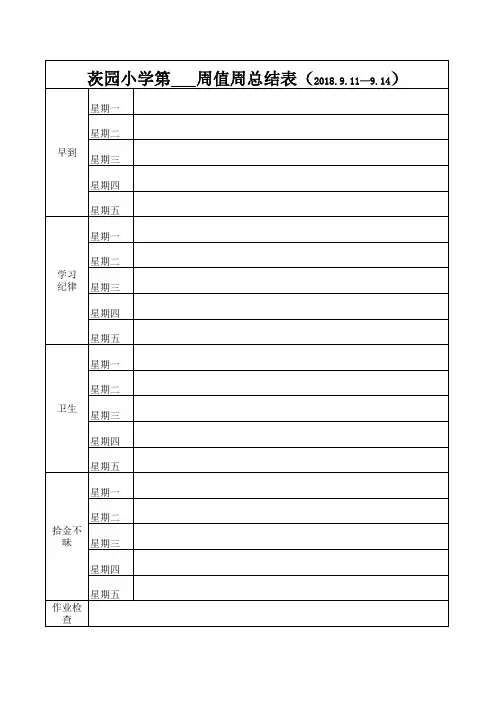 茨园小学第___周值周总结表（2018.9.11—9.14）

| | | |
|---|---|---|
| 早到 | 星期一 | |
| | 星期二 | |
| | 星期三 | |
| | 星期四 | |
| | 星期五 | |
| 学习纪律 | 星期一 | |
| | 星期二 | |
| | 星期三 | |
| | 星期四 | |
| | 星期五 | |
| 卫生 | 星期一 | |
| | 星期二 | |
| | 星期三 | |
| | 星期四 | |
| | 星期五 | |
| 拾金不昧 | 星期一 | |
| | 星期二 | |
| | 星期三 | |
| | 星期四 | |
| | 星期五 | |
| 作业检查 | | |